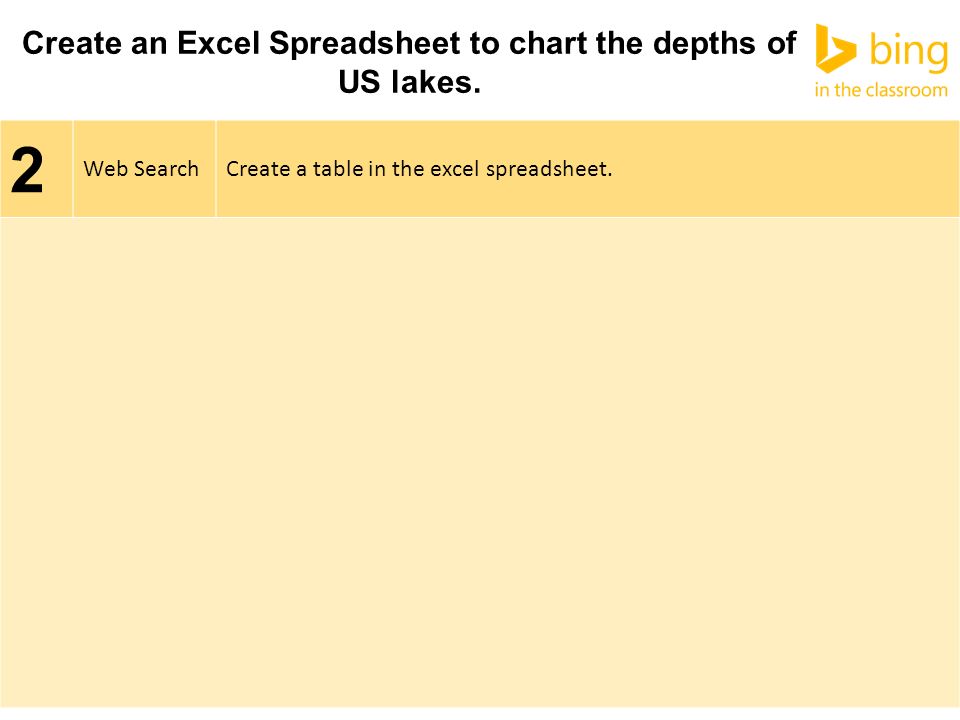 Create an Excel Spreadsheet to chart the depths of US lakes.

bing
in the classroom

2

Web Search

Create a table in the excel spreadsheet.